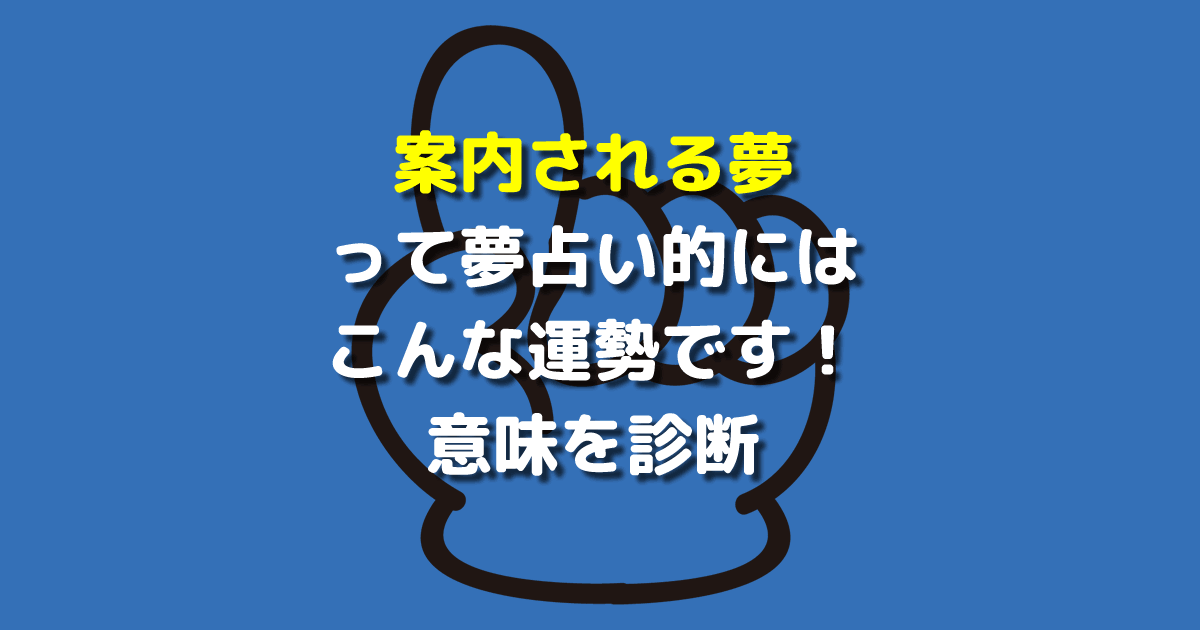 案内される夢
って夢占い的には
こんな運勢です！
意味を診断